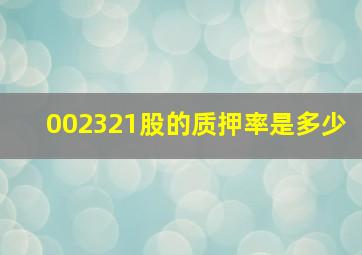 002321股的质押率是多少